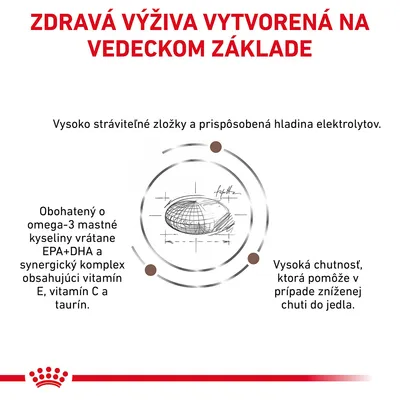 ZDRAVÁ VÝŽIVA VYTVORENÁ NA VEDECKOM ZÁKLADE

Vysoko stráviteľné zložky a prispôsobená hladina elektrolytov.

Obohatený o omega-3 mastné kyseliny vrátane EPA+DHA a synergický komplex obsahujúci vitamín E, vitamín C a taurín.

Vysoká chutnosť, ktorá pomôže v prípade zníženej chuti do jedla.